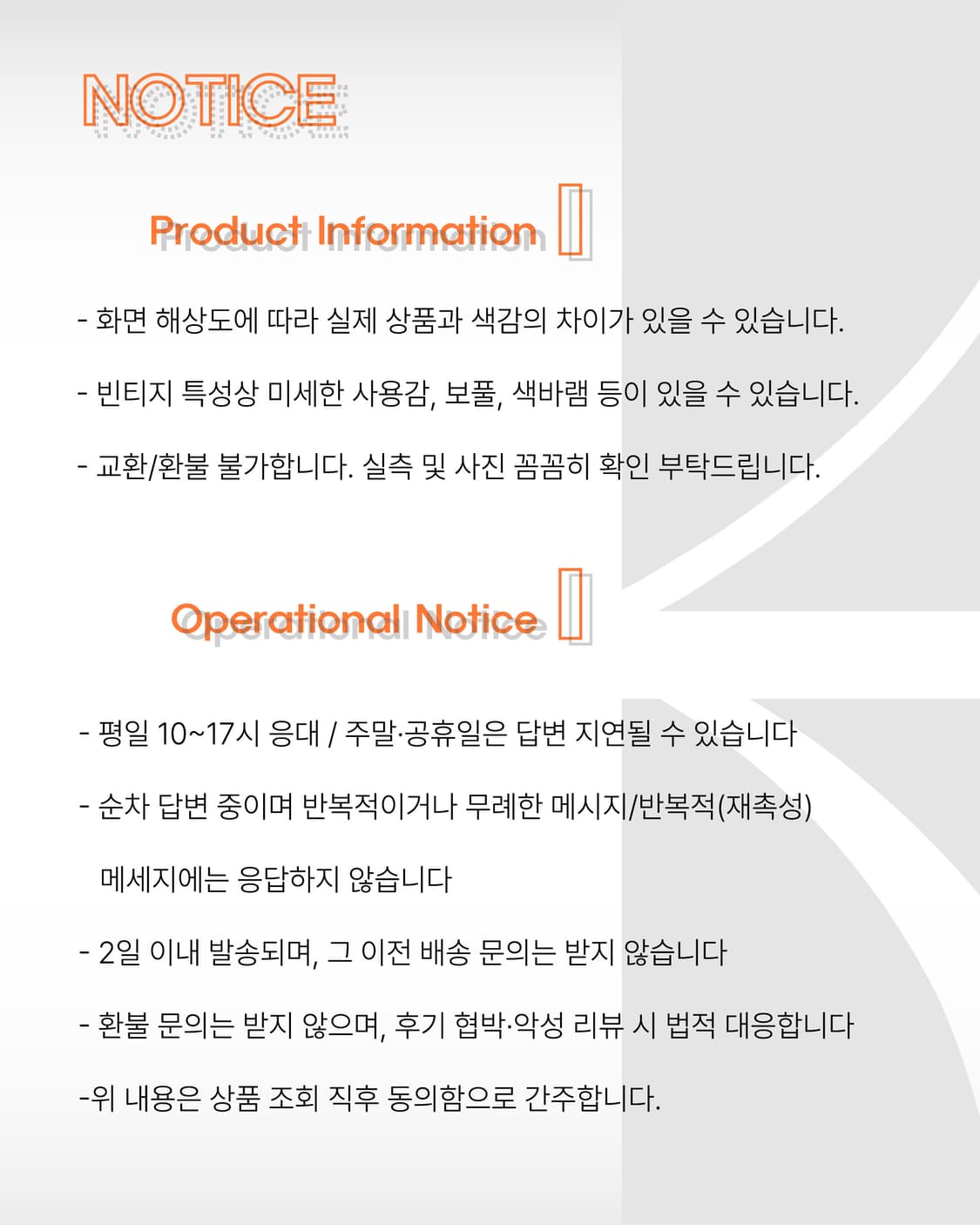 NOTICE

Product Information

- 화면 해상도에 따라 실제 상품과 색감의 차이가 있을 수 있습니다.

- 빈티지 특성상 미세한 사용감, 보풀, 색바램 등이 있을 수 있습니다.

- 교환/환불 불가합니다. 실측 및 사진 꼼꼼히 확인 부탁드립니다.

Operational Notice

- 평일 10~17시 응대 / 주말·공휴일은 답변 지연될 수 있습니다

- 순차 답변 중이며 반복적이거나 무례한 메시지/반복적(재촉성) 메세지에는 응답하지 않습니다

- 2일 이내 발송되며, 그 이전 배송 문의는 받지 않습니다

- 환불 문의는 받지 않으며, 후기 협박·악성 리뷰 시 법적 대응합니다

-위 내용은 상품 조회 직후 동의함으로 간주합니다.